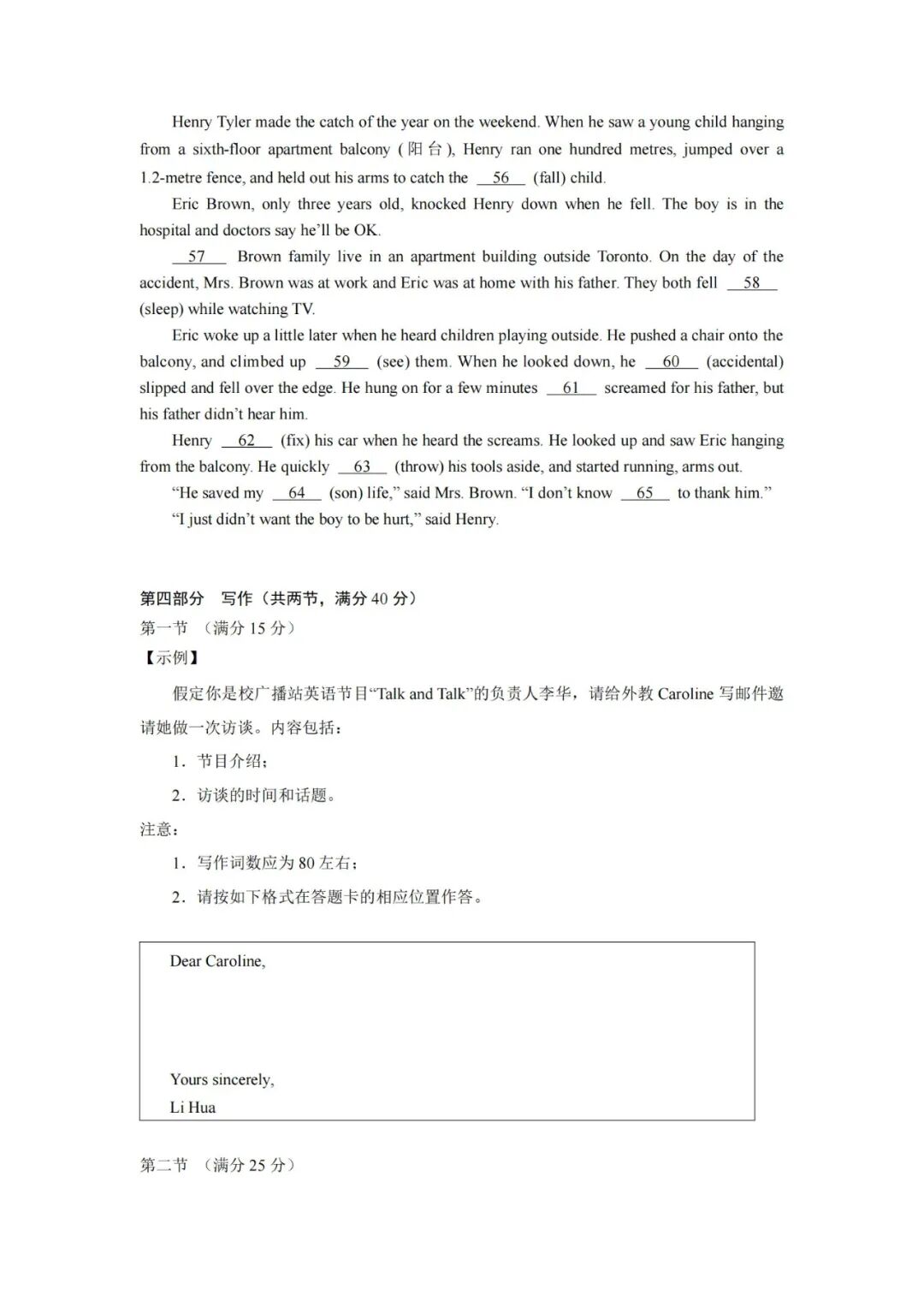 Henry Tyler made the catch of the year on the weekend. When he saw a young child hanging from a sixth-floor apartment balcony (阳台), Henry ran one hundred metres, jumped over a 1.2-metre fence, and held out his arms to catch the __56__ (fall) child.

Eric Brown, only three years old, knocked Henry down when he fell. The boy is in the hospital and doctors say he'll be OK.

__57__ Brown family live in an apartment building outside Toronto. On the day of the accident, Mrs. Brown was at work and Eric was at home with his father. They both fell __58__ (sleep) while watching TV.

Eric woke up a little later when he heard children playing outside. He pushed a chair onto the balcony, and climbed up __59__ (see) them. When he looked down, he __60__ (accidental) slipped and fell over the edge. He hung on for a few minutes __61__ screamed for his father, but his father didn't hear him.

Henry __62__ (fix) his car when he heard the screams. He looked up and saw Eric hanging from the balcony. He quickly __63__ (throw) his tools aside, and started running, arms out.

"He saved my __64__ (son) life," said Mrs. Brown. "I don't know __65__ to thank him."

"I just didn't want the boy to be hurt," said Henry.

第四部分 写作（共两节，满分 40 分）
第一节 （满分 15 分）
【示例】

假定你是校广播站英语节目"Talk and Talk"的负责人李华，请给外教 Caroline 写邮件邀请她做一次访谈。内容包括：

1．节目介绍；

2．访谈的时间和话题。

注意：

1．写作词数应为 80 左右；

2．请按如下格式在答题卡的相应位置作答。

Dear Caroline,

Yours sincerely,
Li Hua

第二节 （满分 25 分）